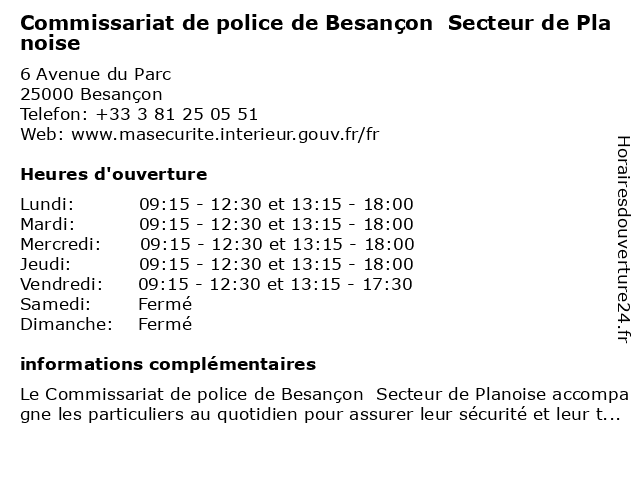 Commissariat de police de Besançon Secteur de Planoise

6 Avenue du Parc
25000 Besançon
Telefon: +33 3 81 25 05 51
Web: www.masecurite.interieur.gouv.fr/fr

Heures d'ouverture

Lundi: 09:15 - 12:30 et 13:15 - 18:00
Mardi: 09:15 - 12:30 et 13:15 - 18:00
Mercredi: 09:15 - 12:30 et 13:15 - 18:00
Jeudi: 09:15 - 12:30 et 13:15 - 18:00
Vendredi: 09:15 - 12:30 et 13:15 - 17:30
Samedi: Fermé
Dimanche: Fermé

informations complémentaires

Le Commissariat de police de Besançon Secteur de Planoise accompagne les particuliers au quotidien pour assurer leur sécurité et leur t...

Horairesdouverture24.fr